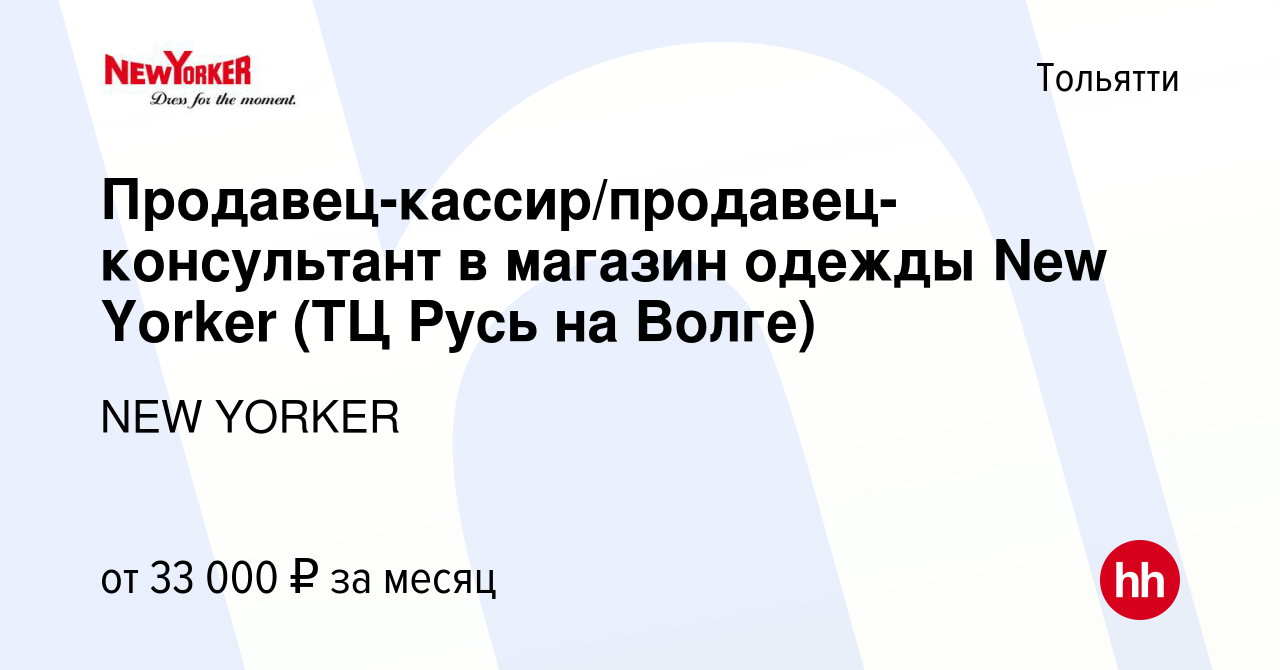 NEWYORKER
Dress for the moment.

Тольятти

Продавец-кассир/продавец-консультант в магазин одежды New Yorker (ТЦ Русь на Волге)

NEW YORKER

от 33 000 ₽ за месяц

hh